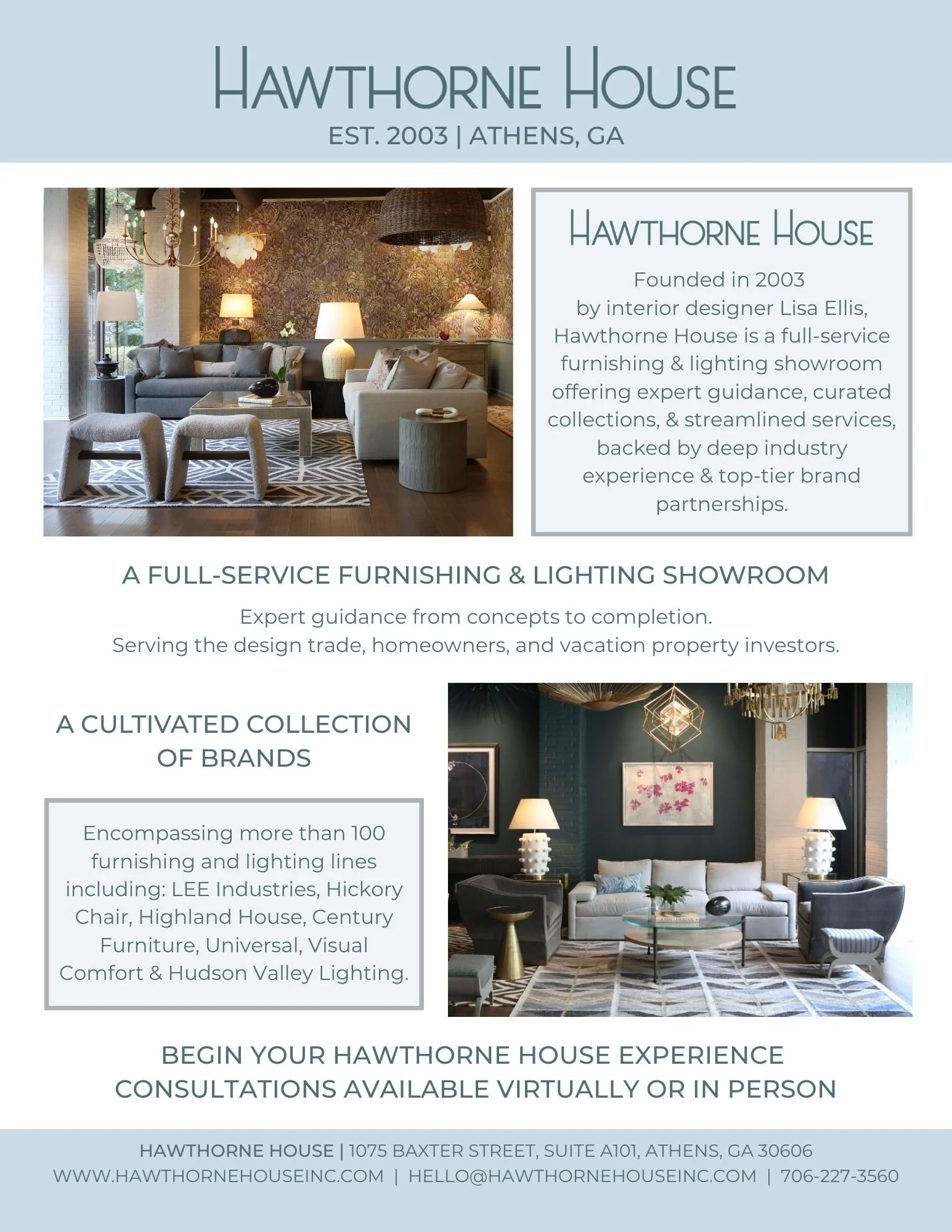 HAWTHORNE HOUSE
EST. 2003 | ATHENS, GA

HAWTHORNE HOUSE

Founded in 2003 by interior designer Lisa Ellis, Hawthorne House is a full-service furnishing & lighting showroom offering expert guidance, curated collections, & streamlined services, backed by deep industry experience & top-tier brand partnerships.

A FULL-SERVICE FURNISHING & LIGHTING SHOWROOM

Expert guidance from concepts to completion.
Serving the design trade, homeowners, and vacation property investors.

A CULTIVATED COLLECTION OF BRANDS

Encompassing more than 100 furnishing and lighting lines including: LEE Industries, Hickory Chair, Highland House, Century Furniture, Universal, Visual Comfort & Hudson Valley Lighting.

BEGIN YOUR HAWTHORNE HOUSE EXPERIENCE
CONSULTATIONS AVAILABLE VIRTUALLY OR IN PERSON

HAWTHORNE HOUSE | 1075 BAXTER STREET, SUITE A101, ATHENS, GA 30606
WWW.HAWTHORNEHOUSEINC.COM | HELLO@HAWTHORNEHOUSEINC.COM | 706-227-3560